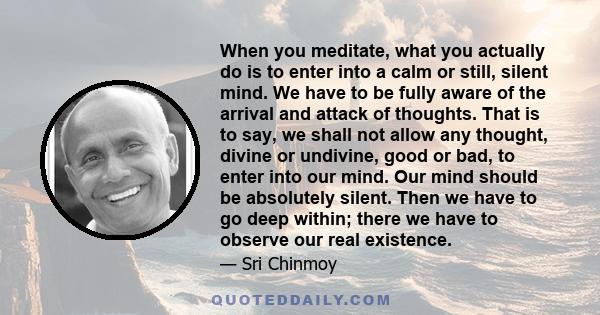 When you meditate, what you actually do is to enter into a calm or still, silent mind. We have to be fully aware of the arrival and attack of thoughts. That is to say, we shall not allow any thought, divine or undivine, good or bad, to enter into our mind. Our mind should be absolutely silent. Then we have to go deep within; there we have to observe our real existence.

— Sri Chinmoy

QUOTEDDAILY.COM